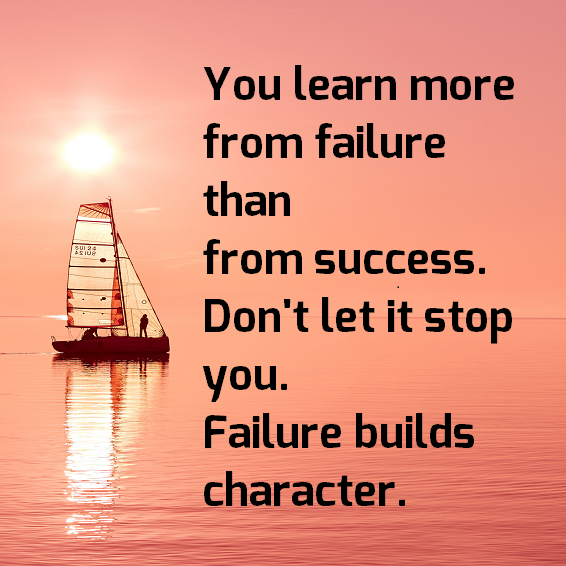 You learn more from failure than
from success.
Don't let it stop you.
Failure builds character.